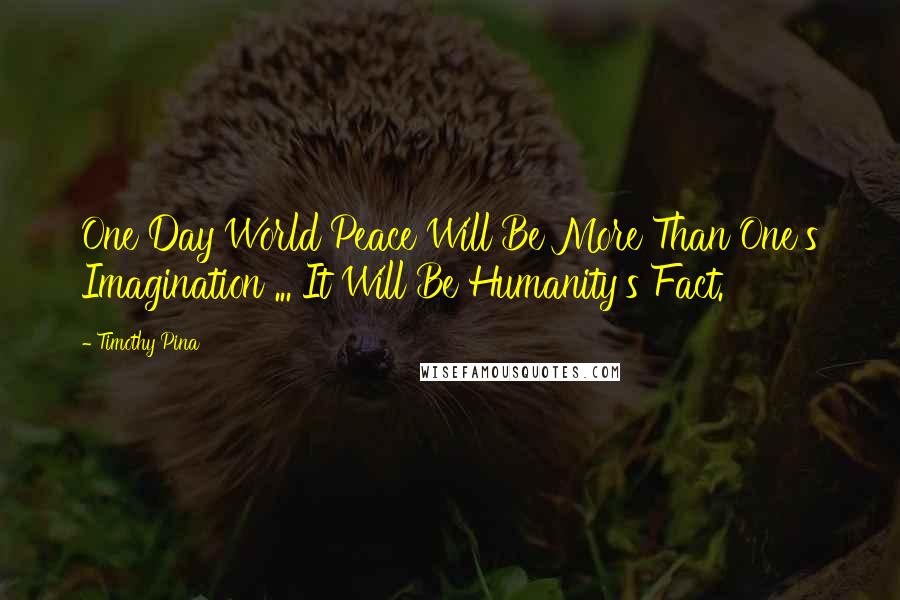 One Day World Peace Will Be More Than One's Imagination ... It Will Be Humanity's Fact.

- Timothy Pina

WISEFAMOUSQUOTES.COM